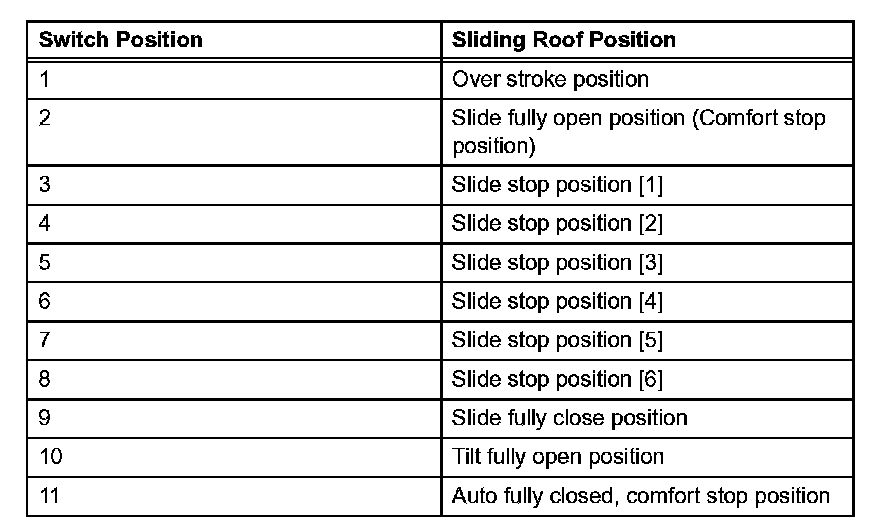 | Switch Position | Sliding Roof Position |
|---|---|
| 1 | Over stroke position |
| 2 | Slide fully open position (Comfort stop position) |
| 3 | Slide stop position [1] |
| 4 | Slide stop position [2] |
| 5 | Slide stop position [3] |
| 6 | Slide stop position [4] |
| 7 | Slide stop position [5] |
| 8 | Slide stop position [6] |
| 9 | Slide fully close position |
| 10 | Tilt fully open position |
| 11 | Auto fully closed, comfort stop position |